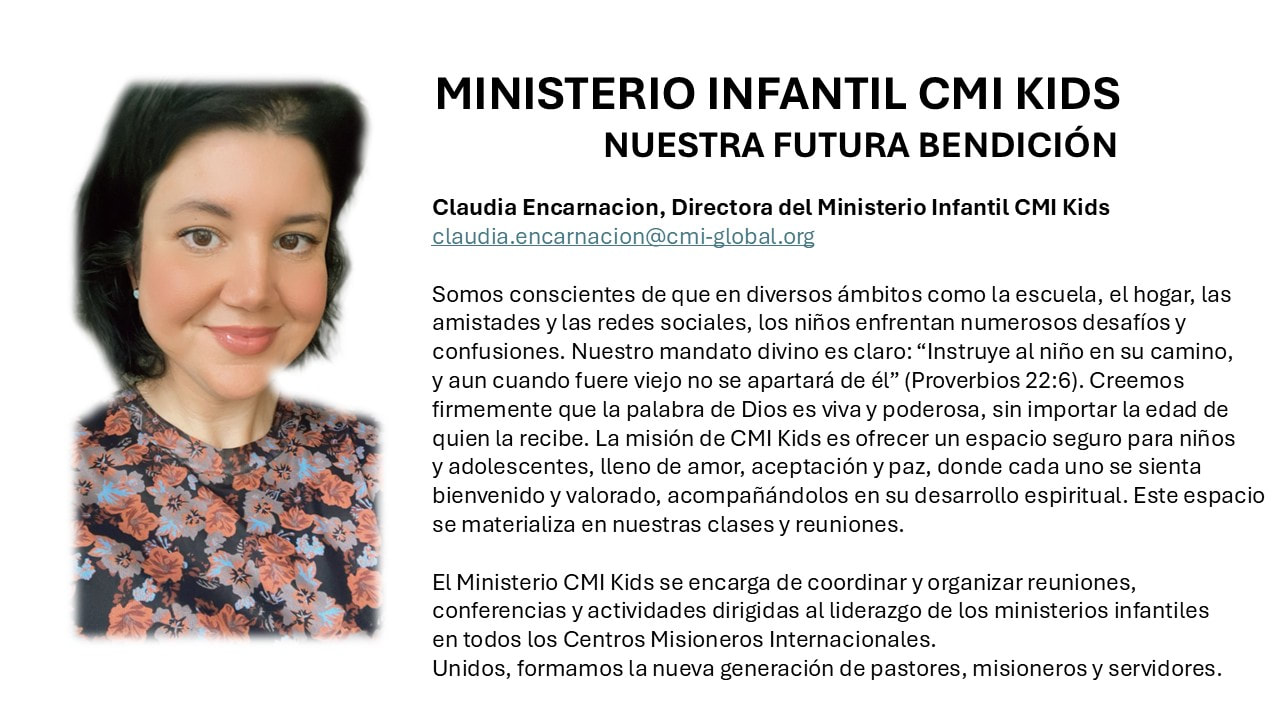 MINISTERIO INFANTIL CMI KIDS
NUESTRA FUTURA BENDICIÓN

Claudia Encarnacion, Directora del Ministerio Infantil CMI Kids
claudia.encarnacion@cmi-global.org

Somos conscientes de que en diversos ámbitos como la escuela, el hogar, las amistades y las redes sociales, los niños enfrentan numerosos desafíos y confusiones. Nuestro mandato divino es claro: “Instruye al niño en su camino, y aun cuando fuere viejo no se apartará de él” (Proverbios 22:6). Creemos firmemente que la palabra de Dios es viva y poderosa, sin importar la edad de quien la recibe. La misión de CMI Kids es ofrecer un espacio seguro para niños y adolescentes, lleno de amor, aceptación y paz, donde cada uno se sienta bienvenido y valorado, acompañándolos en su desarrollo espiritual. Este espacio se materializa en nuestras clases y reuniones.

El Ministerio CMI Kids se encarga de coordinar y organizar reuniones, conferencias y actividades dirigidas al liderazgo de los ministerios infantiles en todos los Centros Misioneros Internacionales.
Unidos, formamos la nueva generación de pastores, misioneros y servidores.